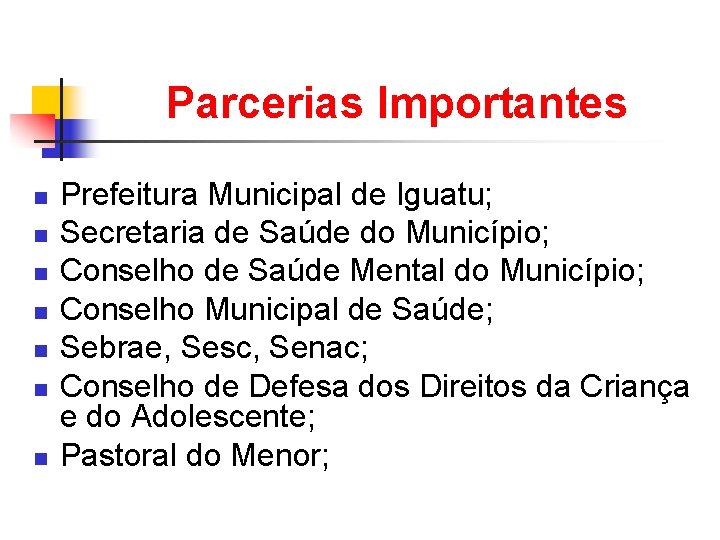 Parcerias Importantes

- Prefeitura Municipal de Iguatu;
- Secretaria de Saúde do Município;
- Conselho de Saúde Mental do Município;
- Conselho Municipal de Saúde;
- Sebrae, Sesc, Senac;
- Conselho de Defesa dos Direitos da Criança e do Adolescente;
- Pastoral do Menor;